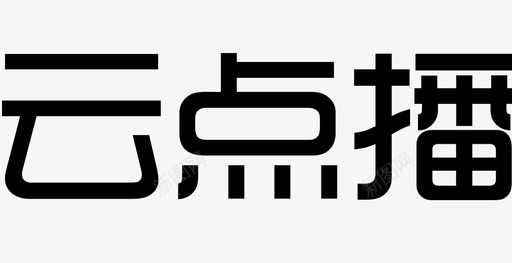 云点播

新图网 新图网